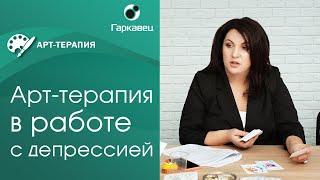 Гаркавец

АРТ-ТЕРАПИЯ

Арт-терапия в работе с депрессией